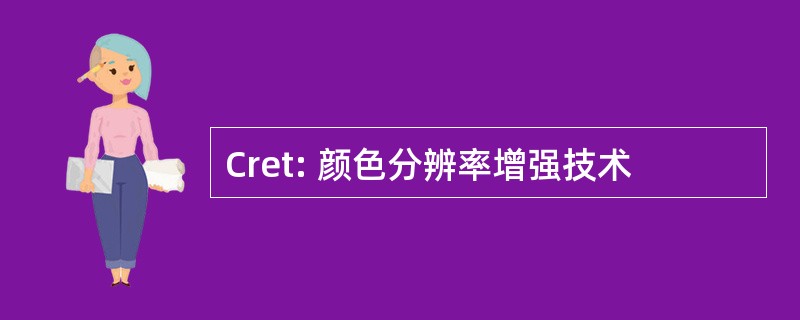 Cret: 颜色分辨率增强技术